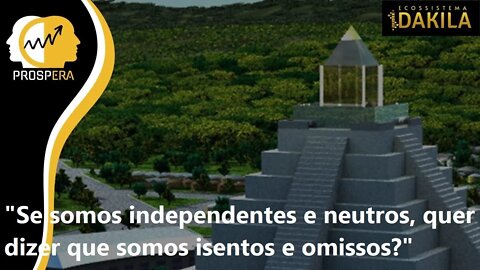 PROSPERA

ECOSSISTEMA DAKILA

"Se somos independentes e neutros, quer dizer que somos isentos e omissos?"